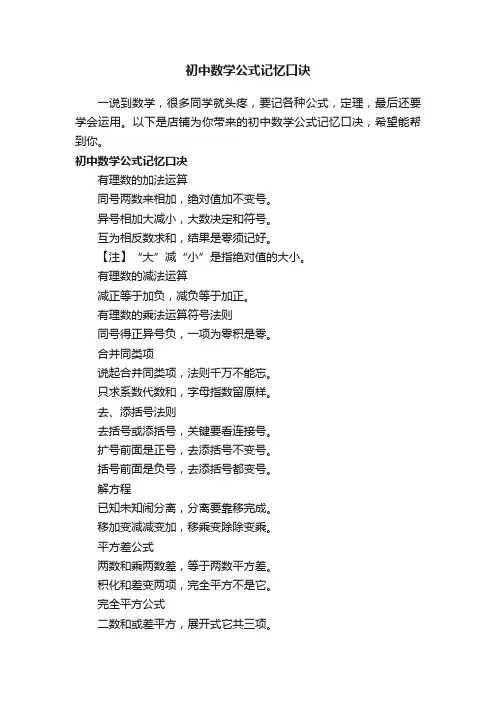 初中数学公式记忆口诀

一说到数学，很多同学就头疼，要记各种公式，定理，最后还要学会运用。以下是店铺为你带来的初中数学公式记忆口诀，希望能帮到你。

初中数学公式记忆口诀

有理数的加法运算

同号两数来相加，绝对值加不变号。

异号相加大减小，大数决定和符号。

互为相反数求和，结果是零须记好。

【注】“大”减“小”是指绝对值的大小。

有理数的减法运算

减正等于加负，减负等于加正。

有理数的乘法运算符号法则

同号得正异号负，一项为零积是零。

合并同类项

说起合并同类项，法则千万不能忘。

只求系数代数和，字母指数留原样。

去、添括号法则

去括号或添括号，关键要看连接号。

扩号前面是正号，去添括号不变号。

括号前面是负号，去添括号都变号。

解方程

已知未知闹分离，分离要靠移完成。

移加变减减变加，移乘变除除变乘。

平方差公式

两数和乘两数差，等于两数平方差。

积化和差变两项，完全平方不是它。

完全平方公式

二数和或差平方，展开式它共三项。